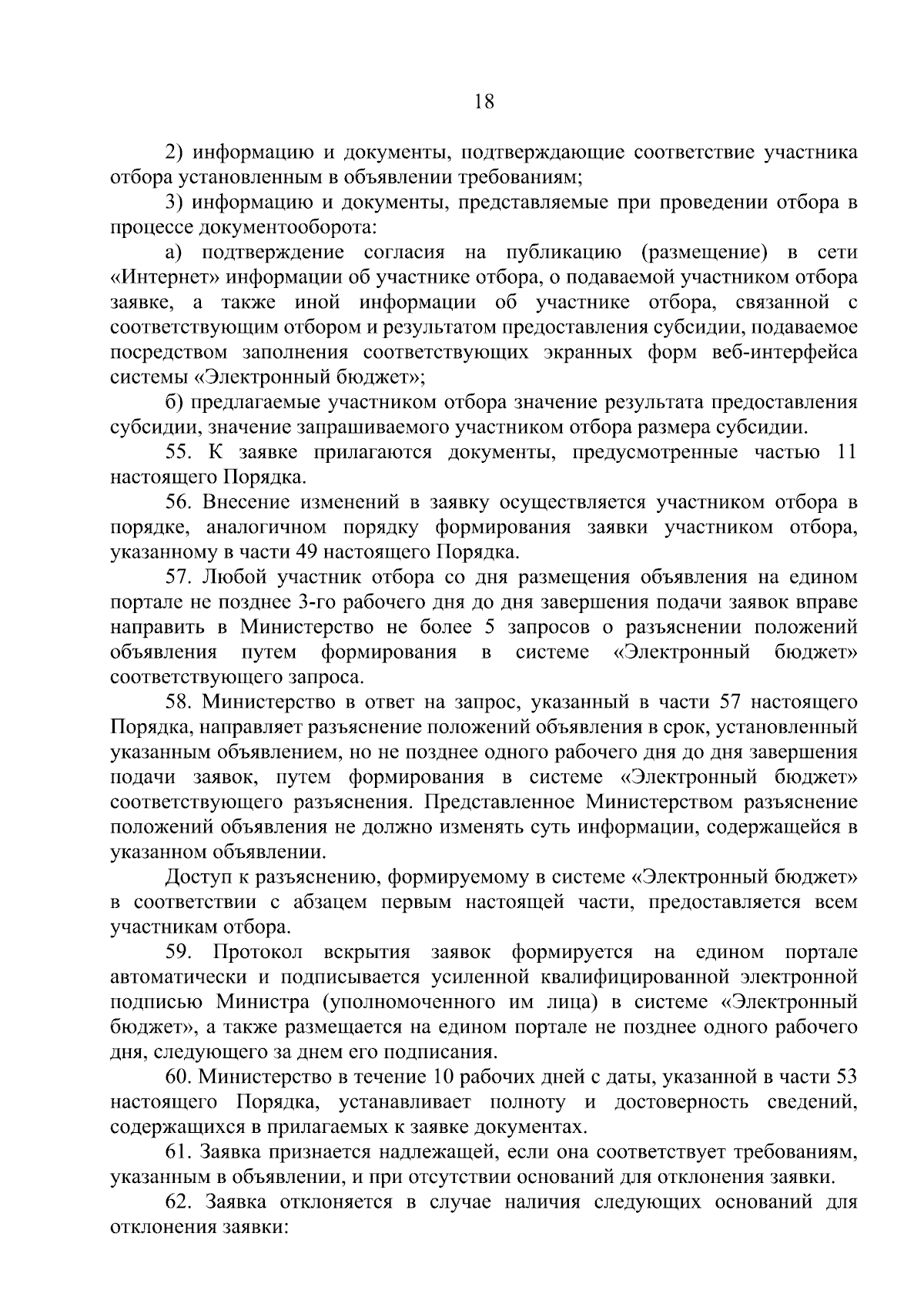 18

2) информацию и документы, подтверждающие соответствие участника отбора установленным в объявлении требованиям;

3) информацию и документы, представляемые при проведении отбора в процессе документооборота:

а) подтверждение согласия на публикацию (размещение) в сети «Интернет» информации об участнике отбора, о подаваемой участником отбора заявке, а также иной информации об участнике отбора, связанной с соответствующим отбором и результатом предоставления субсидии, подаваемое посредством заполнения соответствующих экранных форм веб-интерфейса системы «Электронный бюджет»;

б) предлагаемые участником отбора значение результата предоставления субсидии, значение запрашиваемого участником отбора размера субсидии.

55. К заявке прилагаются документы, предусмотренные частью 11 настоящего Порядка.

56. Внесение изменений в заявку осуществляется участником отбора в порядке, аналогичном порядку формирования заявки участником отбора, указанному в части 49 настоящего Порядка.

57. Любой участник отбора со дня размещения объявления на едином портале не позднее 3-го рабочего дня до дня завершения подачи заявок вправе направить в Министерство не более 5 запросов о разъяснении положений объявления путем формирования в системе «Электронный бюджет» соответствующего запроса.

58. Министерство в ответ на запрос, указанный в части 57 настоящего Порядка, направляет разъяснение положений объявления в срок, установленный указанным объявлением, но не позднее одного рабочего дня до дня завершения подачи заявок, путем формирования в системе «Электронный бюджет» соответствующего разъяснения. Представленное Министерством разъяснение положений объявления не должно изменять суть информации, содержащейся в указанном объявлении.

Доступ к разъяснению, формируемому в системе «Электронный бюджет» в соответствии с абзацем первым настоящей части, предоставляется всем участникам отбора.

59. Протокол вскрытия заявок формируется на едином портале автоматически и подписывается усиленной квалифицированной электронной подписью Министра (уполномоченного им лица) в системе «Электронный бюджет», а также размещается на едином портале не позднее одного рабочего дня, следующего за днем его подписания.

60. Министерство в течение 10 рабочих дней с даты, указанной в части 53 настоящего Порядка, устанавливает полноту и достоверность сведений, содержащихся в прилагаемых к заявке документах.

61. Заявка признается надлежащей, если она соответствует требованиям, указанным в объявлении, и при отсутствии оснований для отклонения заявки.

62. Заявка отклоняется в случае наличия следующих оснований для отклонения заявки: